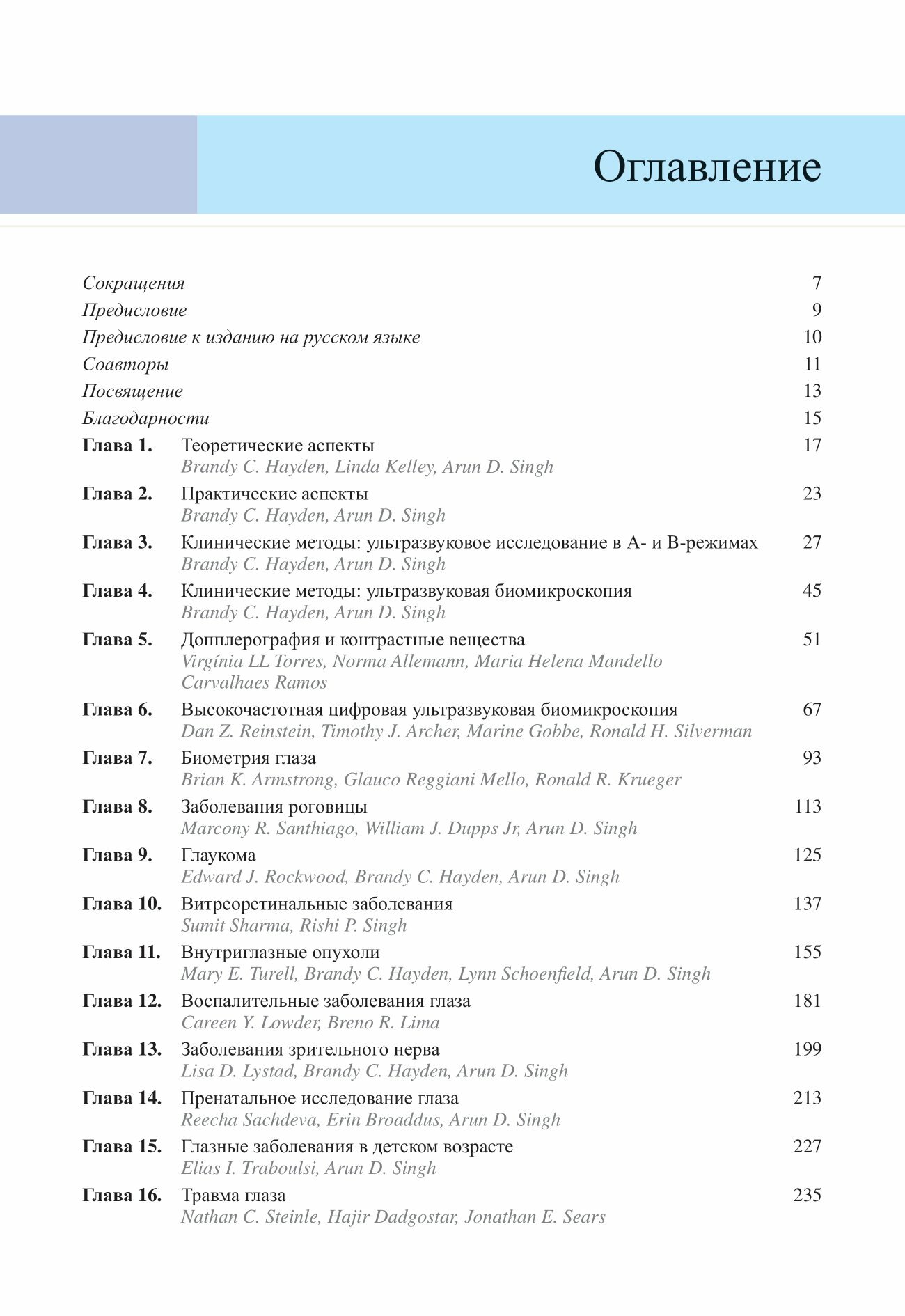 Оглавление

Сокращения 7
Предисловие 9
Предисловие к изданию на русском языке 10
Соавторы 11
Посвящение 13
Благодарности 15

Глава 1. Теоретические аспекты 17
Brandy C. Hayden, Linda Kelley, Arun D. Singh

Глава 2. Практические аспекты 23
Brandy C. Hayden, Arun D. Singh

Глава 3. Клинические методы: ультразвуковое исследование в А- и В-режимах 27
Brandy C. Hayden, Arun D. Singh

Глава 4. Клинические методы: ультразвуковая биомикроскопия 45
Brandy C. Hayden, Arun D. Singh

Глава 5. Допплерография и контрастные вещества 51
Virgínia LL Torres, Norma Allemann, Maria Helena Mandello Carvalhaes Ramos

Глава 6. Высокочастотная цифровая ультразвуковая биомикроскопия 67
Dan Z. Reinstein, Timothy J. Archer, Marine Gobbe, Ronald H. Silverman

Глава 7. Биометрия глаза 93
Brian K. Armstrong, Glauco Reggiani Mello, Ronald R. Krueger

Глава 8. Заболевания роговицы 113
Marcony R. Santhiago, William J. Dupps Jr, Arun D. Singh

Глава 9. Глаукома 125
Edward J. Rockwood, Brandy C. Hayden, Arun D. Singh

Глава 10. Витреоретинальные заболевания 137
Sumit Sharma, Rishi P. Singh

Глава 11. Внутриглазные опухоли 155
Mary E. Turell, Brandy C. Hayden, Lynn Schoenfield, Arun D. Singh

Глава 12. Воспалительные заболевания глаза 181
Careen Y. Lowder, Breno R. Lima

Глава 13. Заболевания зрительного нерва 199
Lisa D. Lystad, Brandy C. Hayden, Arun D. Singh

Глава 14. Пренатальное исследование глаза 213
Reecha Sachdeva, Erin Broaddus, Arun D. Singh

Глава 15. Глазные заболевания в детском возрасте 227
Elias I. Traboulsi, Arun D. Singh

Глава 16. Травма глаза 235
Nathan C. Steinle, Hajir Dadgostar, Jonathan E. Sears